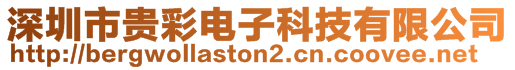 深圳市贵彩电子科技有限公司
http://bergwollaston2.cn.coovee.net